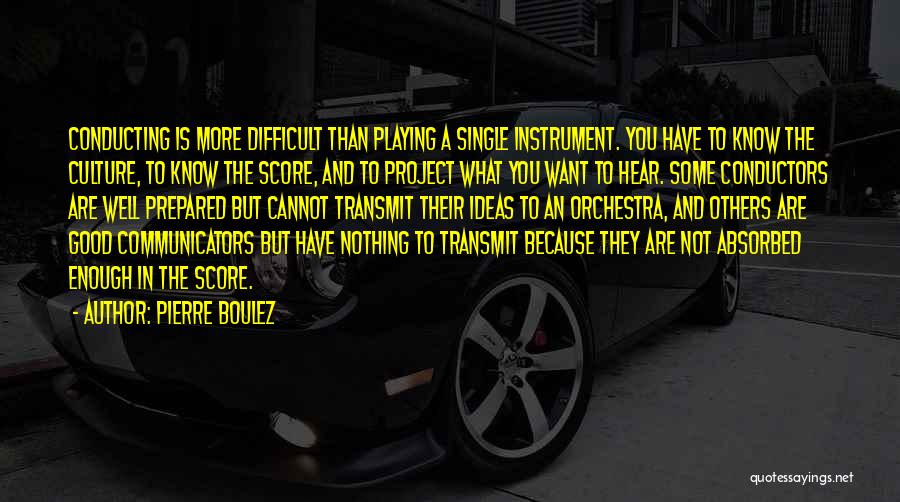 CONDUCTING IS MORE DIFFICULT THAN PLAYING A SINGLE INSTRUMENT. YOU HAVE TO KNOW THE CULTURE, TO KNOW THE SCORE, AND TO PROJECT WHAT YOU WANT TO HEAR. SOME CONDUCTORS ARE WELL PREPARED BUT CANNOT TRANSMIT THEIR IDEAS TO AN ORCHESTRA, AND OTHERS ARE GOOD COMMUNICATORS BUT HAVE NOTHING TO TRANSMIT BECAUSE THEY ARE NOT ABSORBED ENOUGH IN THE SCORE.

- AUTHOR: PIERRE BOULEZ

quotessayings.net